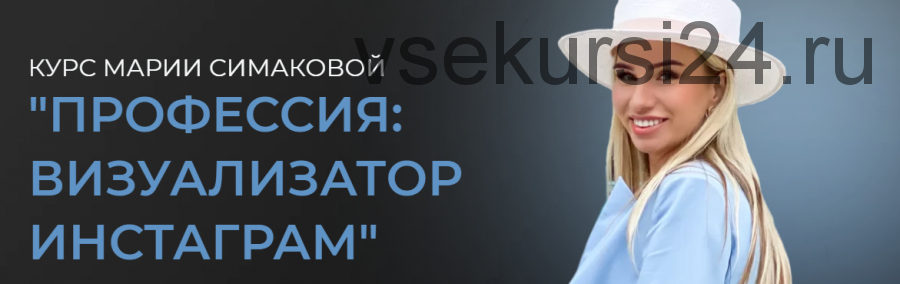 vsekursi24.ru

КУРС МАРИИ СИМАКОВОЙ

"ПРОФЕССИЯ: ВИЗУАЛИЗАТОР ИНСТАГРАМ"